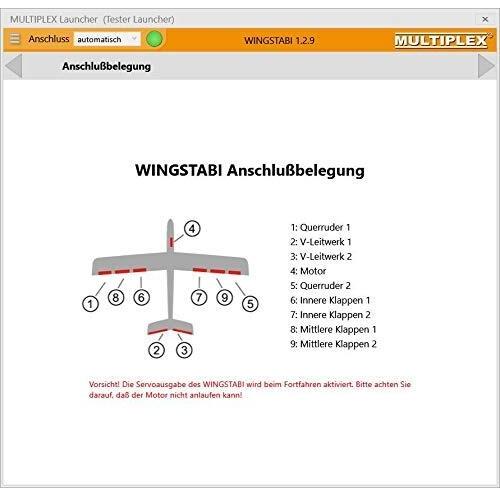 MULTIPLEX Launcher (Tester Launcher)

×

Anschluss automatisch

WINGSTABI 1.2.9

MULTIPLEX

Anschlußbelegung

WINGSTABI Anschlußbelegung

4

1 8 6 7 9 5

2 3

1: Querruder 1
2: V-Leitwerk 1
3: V-Leitwerk 2
4: Motor
5: Querruder 2
6: Innere Klappen 1
7: Innere Klappen 2
8: Mittlere Klappen 1
9: Mittlere Klappen 2

Vorsicht! Die Servoausgabe des WINGSTABI wird beim Fortfahren aktiviert. Bitte achten Sie darauf, daß der Motor nicht anlaufen kann!